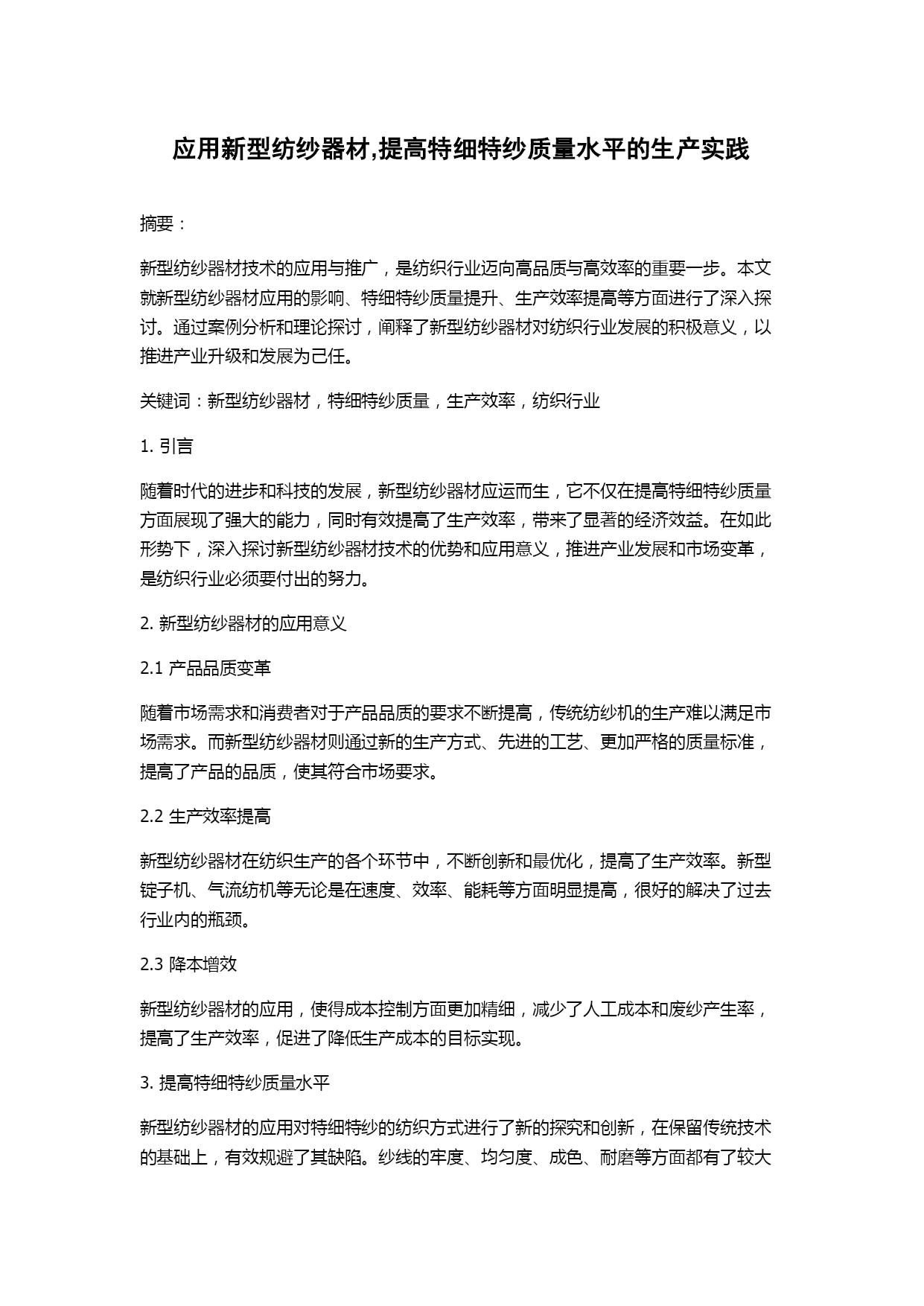 应用新型纺纱器材,提高特细特纱质量水平的生产实践

摘要：

新型纺纱器材技术的应用与推广，是纺织行业迈向高品质与高效率的重要一步。本文就新型纺纱器材应用的影响、特细特纱质量提升、生产效率提高等方面进行了深入探讨。通过案例分析和理论探讨，阐释了新型纺纱器材对纺织行业发展的积极意义，以推进产业升级和发展为己任。

关键词：新型纺纱器材，特细特纱质量，生产效率，纺织行业

1. 引言

随着时代的进步和科技的发展，新型纺纱器材应运而生，它不仅在提高特细特纱质量方面展现了强大的能力，同时有效提高了生产效率，带来了显著的经济效益。在如此形势下，深入探讨新型纺纱器材技术的优势和应用意义，推进产业发展和市场变革，是纺织行业必须要付出的努力。

2. 新型纺纱器材的应用意义

2.1 产品品质变革

随着市场需求和消费者对于产品品质的要求不断提高，传统纺纱机的生产难以满足市场需求。而新型纺纱器材则通过新的生产方式、先进的工艺、更加严格的质量标准，提高了产品的品质，使其符合市场要求。

2.2 生产效率提高

新型纺纱器材在纺织生产的各个环节中，不断创新和最优化，提高了生产效率。新型锭子机、气流纺机等无论是在速度、效率、能耗等方面明显提高，很好的解决了过去行业内的瓶颈。

2.3 降本增效

新型纺纱器材的应用，使得成本控制方面更加精细，减少了人工成本和废纱产生率，提高了生产效率，促进了降低生产成本的目标实现。

3. 提高特细特纱质量水平

新型纺纱器材的应用对特细特纱的纺织方式进行了新的探究和创新，在保留传统技术的基础上，有效规避了其缺陷。纱线的牢度、均匀度、成色、耐磨等方面都有了较大